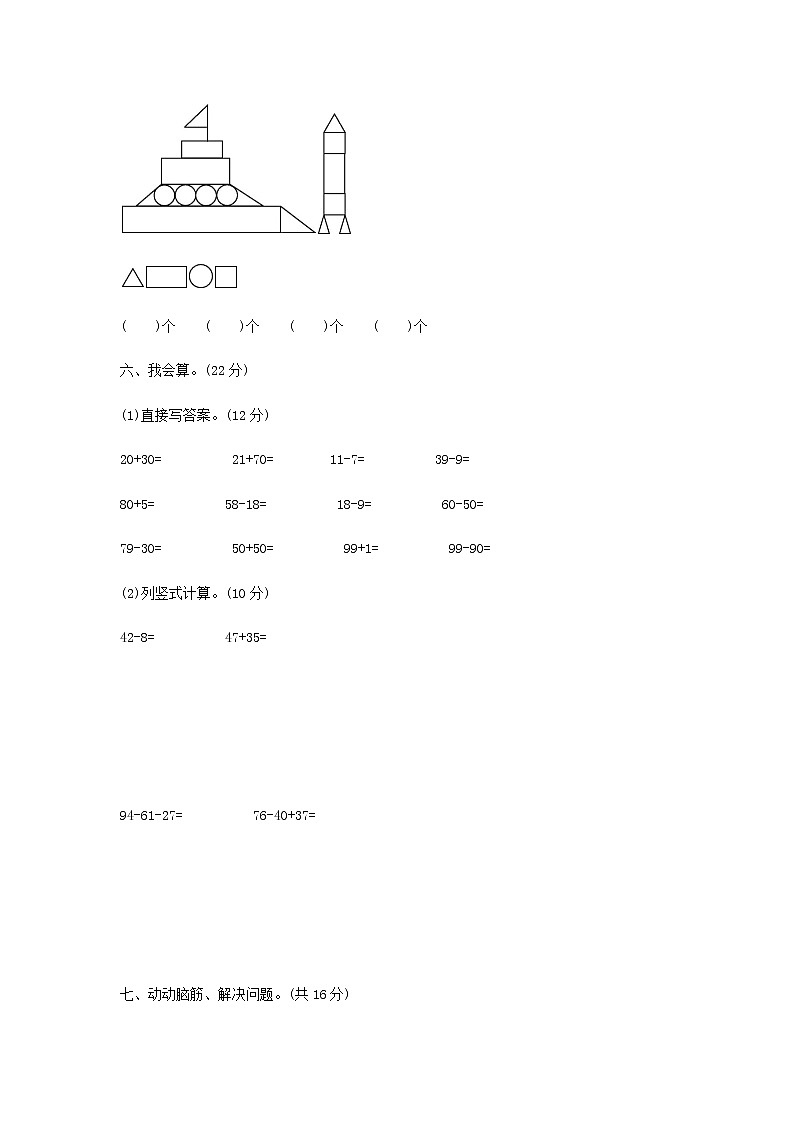 (　　)个　　(　　)个　　(　　)个　　(　　)个

六、我会算。(22 分)

(1)直接写答案。(12 分)

20+30=　　21+70=　　11-7=　　39-9=

80+5=　　58-18=　　18-9=　　60-50=

79-30=　　50+50=　　99+1=　　99-90=

(2)列竖式计算。(10 分)

42-8=　　47+35=

94-61-27=　　76-40+37=

七、动动脑筋、解决问题。(共 16 分)